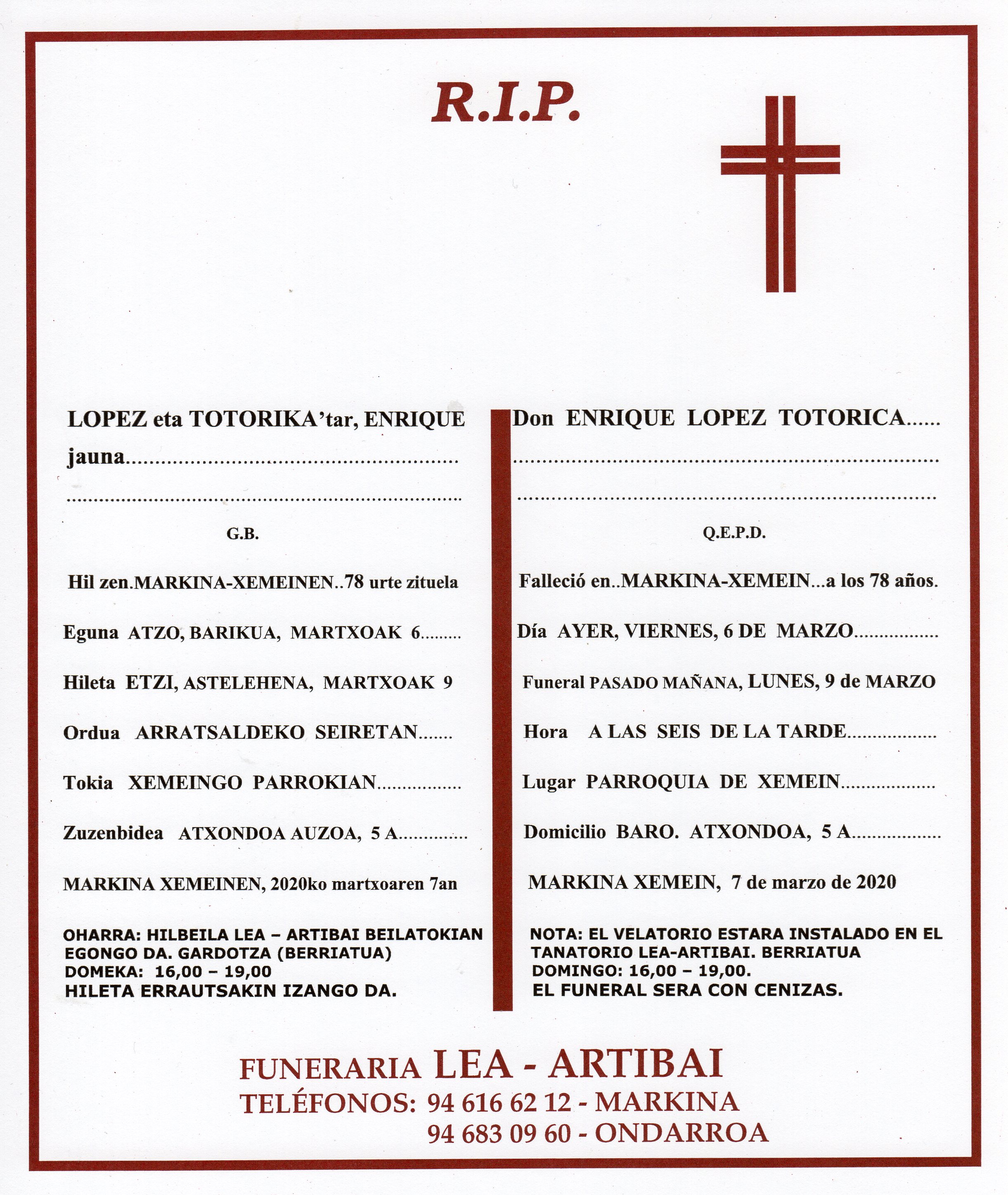 R.I.P.

LOPEZ eta TOTORIKA'tar, ENRIQUE jauna

G.B.

Hil zen.MARKINA-XEMEINEN..78 urte zituela

Eguna ATZO, BARIKUA, MARTXOAK 6

Hileta ETZI, ASTELEHENA, MARTXOAK 9

Ordua ARRATSALDEKO SEIRETAN

Tokia XEMEINGO PARROKIAN

Zuzenbidea ATXONDOA AUZOA, 5 A

MARKINA XEMEINEN, 2020ko martxoaren 7an

OHARRA: HILBEILA LEA – ARTIBAI BEILATOKIAN EGONGO DA. GARDOTZA (BERRIATUA)
DOMEKA: 16,00 – 19,00
HILETA ERRAUTSAKIN IZANGO DA.

Don ENRIQUE LOPEZ TOTORICA

Q.E.P.D.

Falleció en..MARKINA-XEMEIN...a los 78 años.

Día AYER, VIERNES, 6 DE MARZO

Funeral PASADO MAÑANA, LUNES, 9 de MARZO

Hora A LAS SEIS DE LA TARDE

Lugar PARROQUIA DE XEMEIN

Domicilio BARO. ATXONDOA, 5 A

MARKINA XEMEIN, 7 de marzo de 2020

NOTA: EL VELATORIO ESTARA INSTALADO EN EL TANATORIO LEA-ARTIBAI. BERRIATUA
DOMINGO: 16,00 – 19,00.
EL FUNERAL SERA CON CENIZAS.

FUNERARIA LEA - ARTIBAI
TELÉFONOS: 94 616 62 12 - MARKINA
94 683 09 60 - ONDARROA